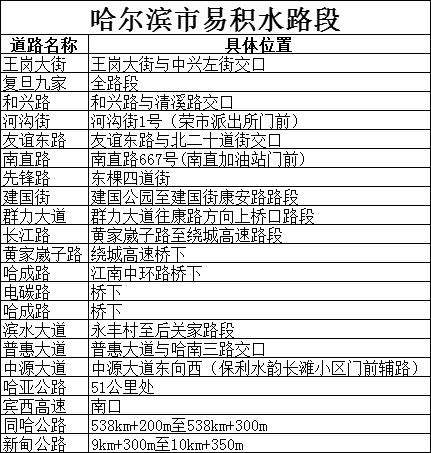 哈尔滨市易积水路段

| 道路名称 | 具体位置 |
|---|---|
| 王岗大街 | 王岗大街与中兴左街交口 |
| 复旦九家 | 全路段 |
| 和兴路 | 和兴路与清溪路交口 |
| 河沟街 | 河沟街1号（荣市派出所门前） |
| 友谊东路 | 友谊东路与北二十道街交口 |
| 南直路 | 南直路667号(南直加油站门前) |
| 先锋路 | 东棵四道街 |
| 建国街 | 建国公园至建国街康安路路段 |
| 群力大道 | 群力大道往康路方向上桥口路段 |
| 长江路 | 黄家崴子路至绕城高速路段 |
| 黄家崴子路 | 绕城高速桥下 |
| 哈成路 | 江南中环路桥下 |
| 电碳路 | 桥下 |
| 哈成路 | 桥下 |
| 滨水大道 | 永丰村至后关家路段 |
| 普惠大道 | 普惠大道与哈南三路交口 |
| 中源大道 | 中源大道东向西（保利水韵长滩小区门前辅路） |
| 哈亚公路 | 51公里处 |
| 宾西高速 | 南口 |
| 同哈公路 | 538km+200m至538km+300m |
| 新甸公路 | 9km+300m至10km+350m |